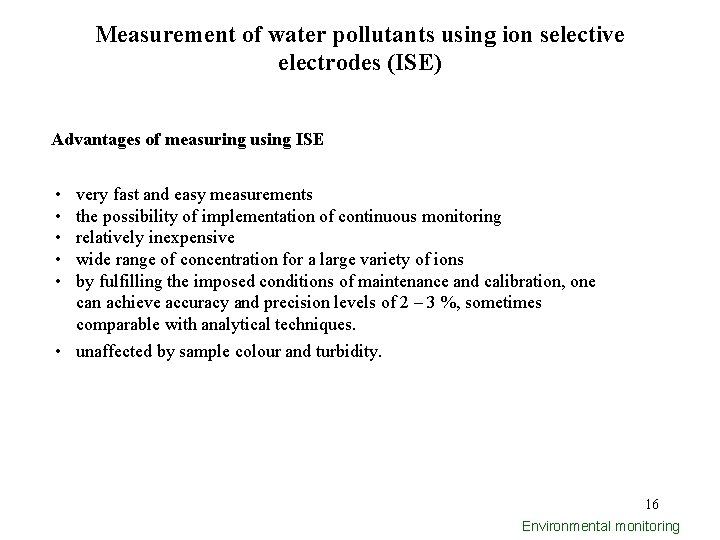 Measurement of water pollutants using ion selective electrodes (ISE)

Advantages of measuring using ISE

• very fast and easy measurements
• the possibility of implementation of continuous monitoring
• relatively inexpensive
• wide range of concentration for a large variety of ions
• by fulfilling the imposed conditions of maintenance and calibration, one can achieve accuracy and precision levels of 2 – 3 %, sometimes comparable with analytical techniques.
• unaffected by sample colour and turbidity.

16

Environmental monitoring